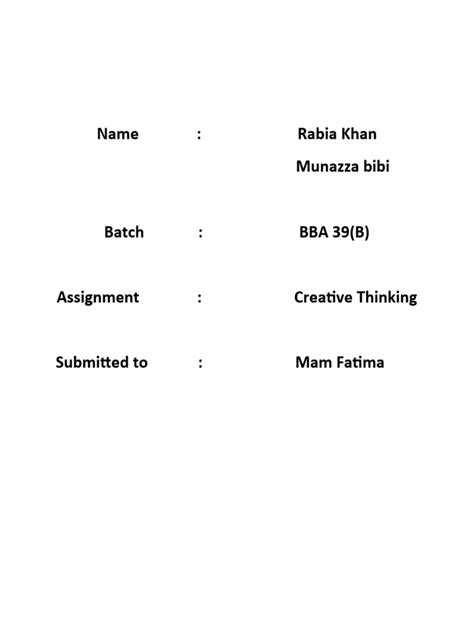 Name : Rabia Khan
Munazza bibi

Batch : BBA 39(B)

Assignment : Creative Thinking

Submitted to : Mam Fatima